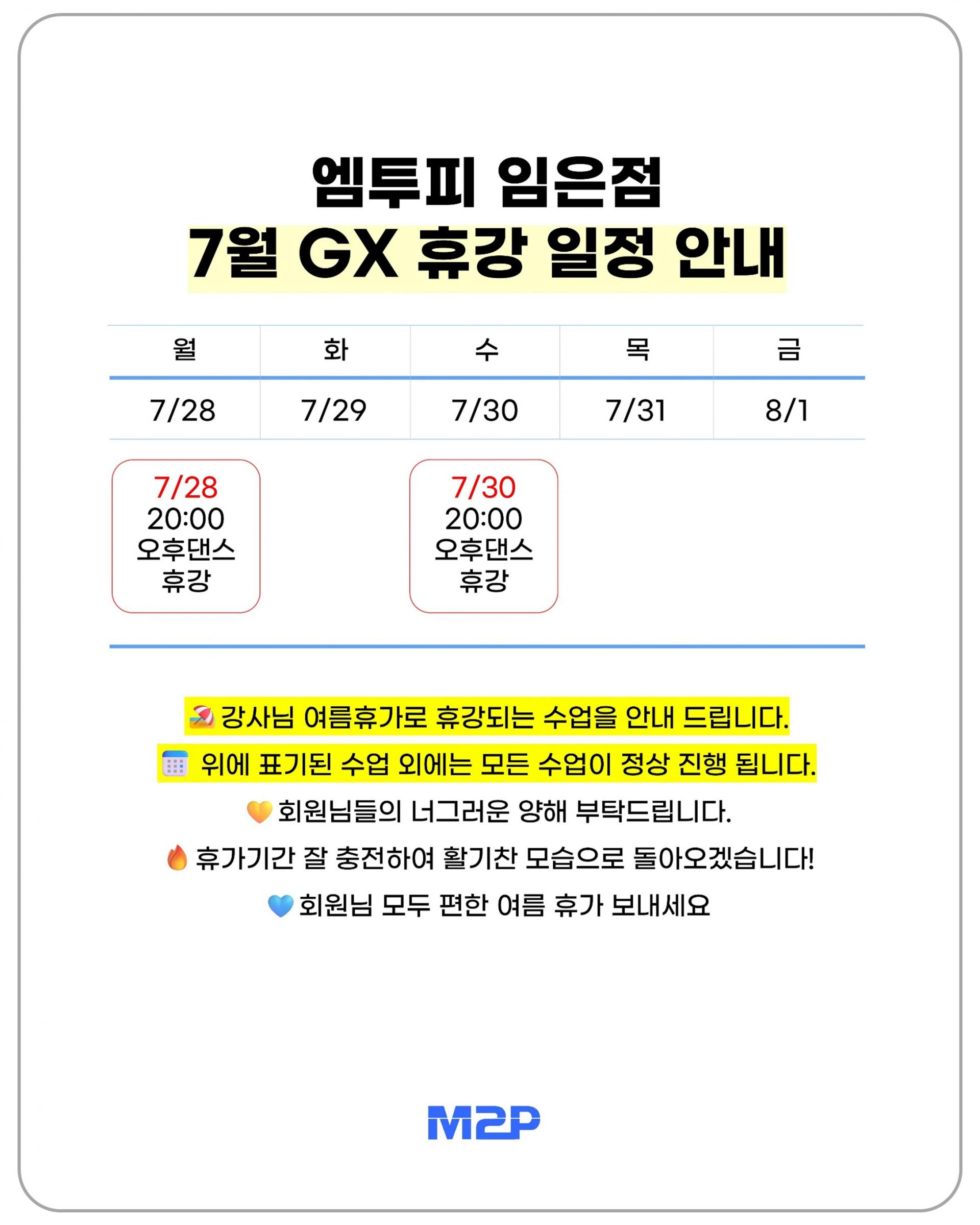 엠투피 임은점
7월 GX 휴강 일정 안내

| 월 | 화 | 수 | 목 | 금 |
|---|---|---|---|---|
| 7/28 | 7/29 | 7/30 | 7/31 | 8/1 |
| 7/28 20:00 오후댄스 휴강 |  | 7/30 20:00 오후댄스 휴강 |  |  |

강사님 여름휴가로 휴강되는 수업을 안내 드립니다.

위에 표기된 수업 외에는 모든 수업이 정상 진행 됩니다.

회원님들의 너그러운 양해 부탁드립니다.

휴가기간 잘 충전하여 활기찬 모습으로 돌아오겠습니다!

회원님 모두 편한 여름 휴가 보내세요

M2P